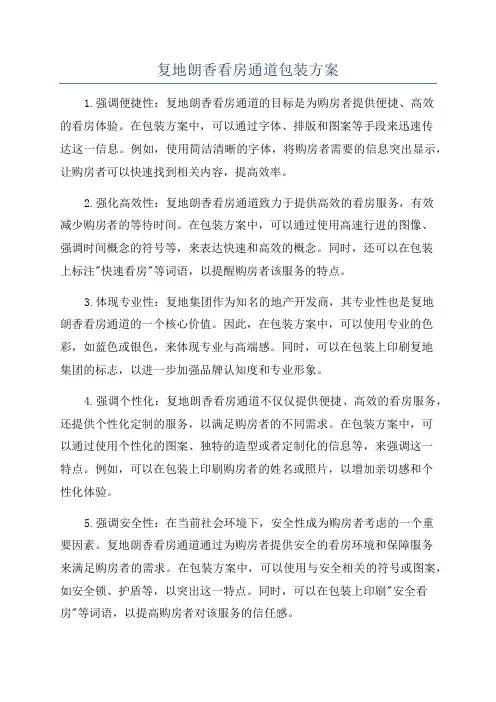 复地朗香看房通道包装方案

1.强调便捷性：复地朗香看房通道的目标是为购房者提供便捷、高效的看房体验。在包装方案中，可以通过字体、排版和图案等手段来迅速传达这一信息。例如，使用简洁清晰的字体，将购房者需要的信息突出显示，让购房者可以快速找到相关内容，提高效率。

2.强化高效性：复地朗香看房通道致力于提供高效的看房服务，有效减少购房者的等待时间。在包装方案中，可以通过使用高速行进的图像、强调时间概念的符号等，来表达快速和高效的概念。同时，还可以在包装上标注"快速看房"等词语，以提醒购房者该服务的特点。

3.体现专业性：复地集团作为知名的地产开发商，其专业性也是复地朗香看房通道的一个核心价值。因此，在包装方案中，可以使用专业的色彩，如蓝色或银色，来体现专业与高端感。同时，可以在包装上印刷复地集团的标志，以进一步加强品牌认知度和专业形象。

4.强调个性化：复地朗香看房通道不仅仅提供便捷、高效的看房服务，还提供个性化定制的服务，以满足购房者的不同需求。在包装方案中，可以通过使用个性化的图案、独特的造型或者定制化的信息等，来强调这一特点。例如，可以在包装上印刷购房者的姓名或照片，以增加亲切感和个性化体验。

5.强调安全性：在当前社会环境下，安全性成为购房者考虑的一个重要因素。复地朗香看房通道通过为购房者提供安全的看房环境和保障服务来满足购房者的需求。在包装方案中，可以使用与安全相关的符号或图案，如安全锁、护盾等，以突出这一特点。同时，可以在包装上印刷"安全看房"等词语，以提高购房者对该服务的信任感。